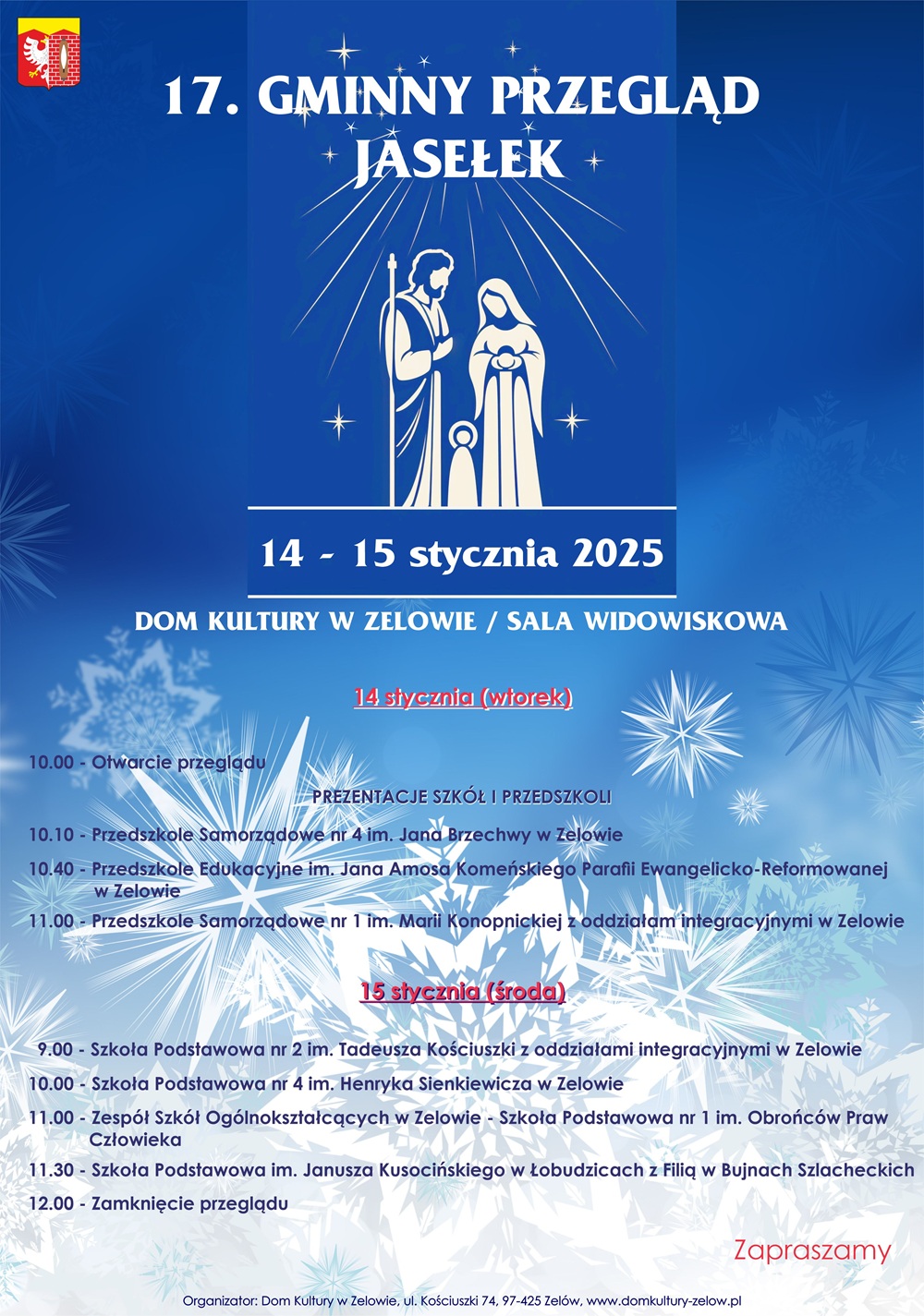 17. GMINNY PRZEGLĄD JASEŁEK

14 - 15 stycznia 2025

DOM KULTURY W ZELOWIE / SALA WIDOWISKOWA

14 stycznia (wtorek)

10.00 - Otwarcie przeglądu

PREZENTACJE SZKÓŁ I PRZEDSZKOLI

10.10 - Przedszkole Samorządowe nr 4 im. Jana Brzechwy w Zelowie

10.40 - Przedszkole Edukacyjne im. Jana Amosa Komeńskiego Parafii Ewangelicko-Reformowanej w Zelowie

11.00 - Przedszkole Samorządowe nr 1 im. Marii Konopnickiej z oddziałam integracyjnymi w Zelowie

15 stycznia (środa)

9.00 - Szkoła Podstawowa nr 2 im. Tadeusza Kościuszki z oddziałami integracyjnymi w Zelowie

10.00 - Szkoła Podstawowa nr 4 im. Henryka Sienkiewicza w Zelowie

11.00 - Zespół Szkół Ogólnokształcących w Zelowie - Szkoła Podstawowa nr 1 im. Obrońców Praw Człowieka

11.30 - Szkoła Podstawowa im. Janusza Kusocińskiego w Łobudzicach z Filią w Bujnach Szlacheckich

12.00 - Zamknięcie przeglądu

Zapraszamy

Organizator: Dom Kultury w Zelowie, ul. Kościuszki 74, 97-425 Zelów, www.domkultury-zelow.pl